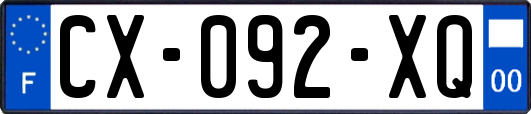 F
CX-092-XQ
00